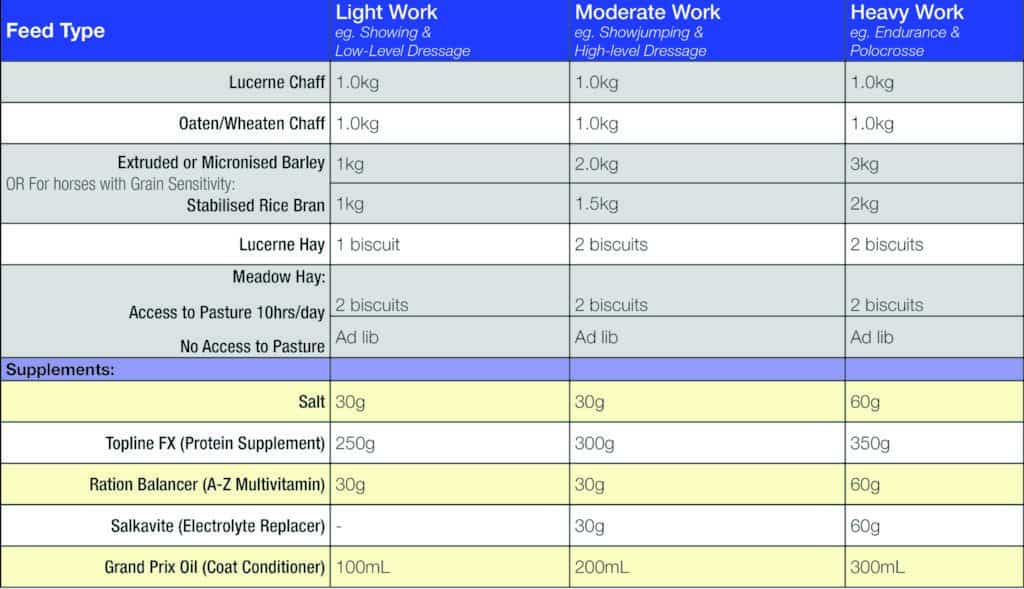 | Feed Type | Light Work eg. Showing & Low-Level Dressage | Moderate Work eg. Showjumping & High-level Dressage | Heavy Work eg. Endurance & Polocrosse |
|---|---|---|---|
| Lucerne Chaff | 1.0kg | 1.0kg | 1.0kg |
| Oaten/Wheaten Chaff | 1.0kg | 1.0kg | 1.0kg |
| Extruded or Micronised Barley | 1kg | 2.0kg | 3kg |
| OR For horses with Grain Sensitivity: Stabilised Rice Bran | 1kg | 1.5kg | 2kg |
| Lucerne Hay | 1 biscuit | 2 biscuits | 2 biscuits |
| Meadow Hay: Access to Pasture 10hrs/day | 2 biscuits | 2 biscuits | 2 biscuits |
| No Access to Pasture | Ad lib | Ad lib | Ad lib |
| Supplements: | | | |
| Salt | 30g | 30g | 60g |
| Topline FX (Protein Supplement) | 250g | 300g | 350g |
| Ration Balancer (A-Z Multivitamin) | 30g | 30g | 60g |
| Salkavite (Electrolyte Replacer) | - | 30g | 60g |
| Grand Prix Oil (Coat Conditioner) | 100mL | 200mL | 300mL |